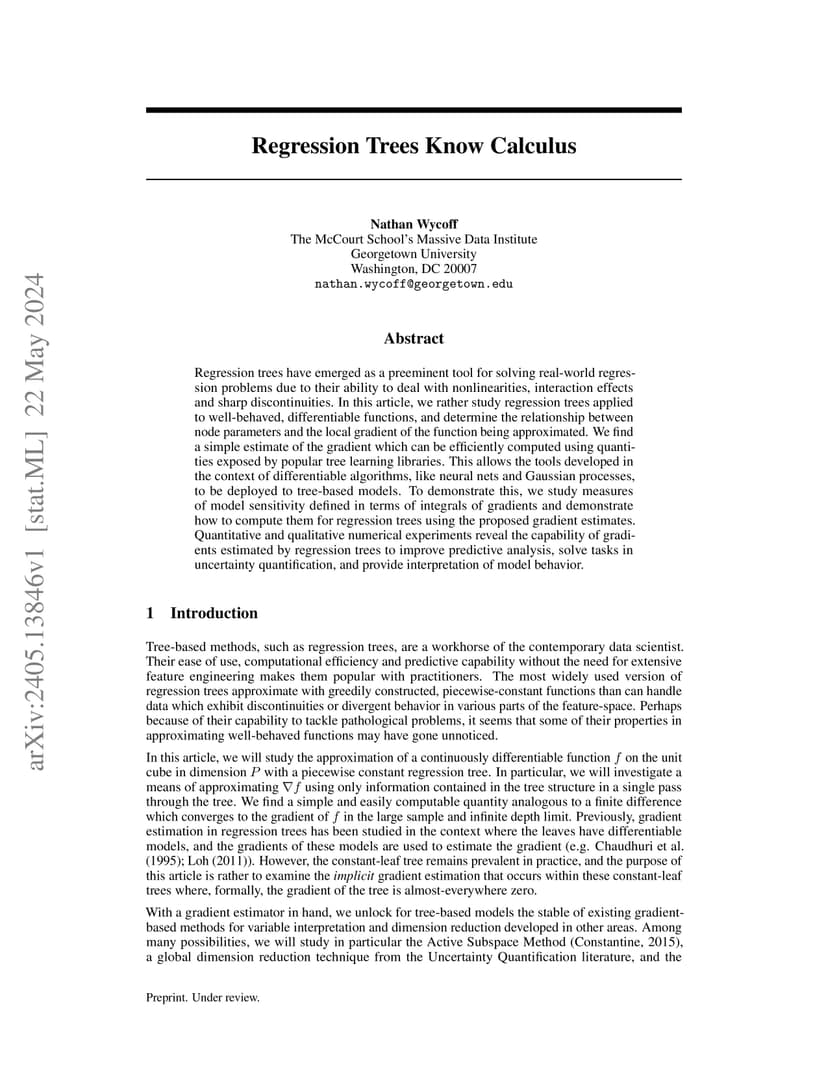 arXiv:2405.13846v1 [stat.ML] 22 May 2024

Regression Trees Know Calculus

Nathan Wycoff
The McCourt School's Massive Data Institute
Georgetown University
Washington, DC 20007
nathan.wycoff@georgetown.edu

Abstract

Regression trees have emerged as a preeminent tool for solving real-world regression problems due to their ability to deal with nonlinearities, interaction effects and sharp discontinuities. In this article, we rather study regression trees applied to well-behaved, differentiable functions, and determine the relationship between node parameters and the local gradient of the function being approximated. We find a simple estimate of the gradient which can be efficiently computed using quantities exposed by popular tree learning libraries. This allows the tools developed in the context of differentiable algorithms, like neural nets and Gaussian processes, to be deployed to tree-based models. To demonstrate this, we study measures of model sensitivity defined in terms of integrals of gradients and demonstrate how to compute them for regression trees using the proposed gradient estimates. Quantitative and qualitative numerical experiments reveal the capability of gradients estimated by regression trees to improve predictive analysis, solve tasks in uncertainty quantification, and provide interpretation of model behavior.

1 Introduction

Tree-based methods, such as regression trees, are a workhorse of the contemporary data scientist. Their ease of use, computational efficiency and predictive capability without the need for extensive feature engineering makes them popular with practitioners. The most widely used version of regression trees approximate with greedily constructed, piecewise-constant functions than can handle data which exhibit discontinuities or divergent behavior in various parts of the feature-space. Perhaps because of their capability to tackle pathological problems, it seems that some of their properties in approximating well-behaved functions may have gone unnoticed.

In this article, we will study the approximation of a continuously differentiable function $f$ on the unit cube in dimension $P$ with a piecewise constant regression tree. In particular, we will investigate a means of approximating $\nabla f$ using only information contained in the tree structure in a single pass through the tree. We find a simple and easily computable quantity analogous to a finite difference which converges to the gradient of $f$ in the large sample and infinite depth limit. Previously, gradient estimation in regression trees has been studied in the context where the leaves have differentiable models, and the gradients of these models are used to estimate the gradient (e.g. Chaudhuri et al. (1995); Loh (2011)). However, the constant-leaf tree remains prevalent in practice, and the purpose of this article is rather to examine the implicit gradient estimation that occurs within these constant-leaf trees where, formally, the gradient of the tree is almost-everywhere zero.

With a gradient estimator in hand, we unlock for tree-based models the stable of existing gradient-based methods for variable interpretation and dimension reduction developed in other areas. Among many possibilities, we will study in particular the Active Subspace Method (Constantine, 2015), a global dimension reduction technique from the Uncertainty Quantification literature, and the

Preprint. Under review.